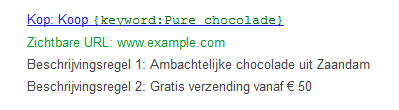 Kop: Koop {keyword:Pure chocolade}

Zichtbare URL: www.example.com

Beschrijvingsregel 1: Ambachtelijke chocolade uit Zaandam

Beschrijvingsregel 2: Gratis verzending vanaf € 50